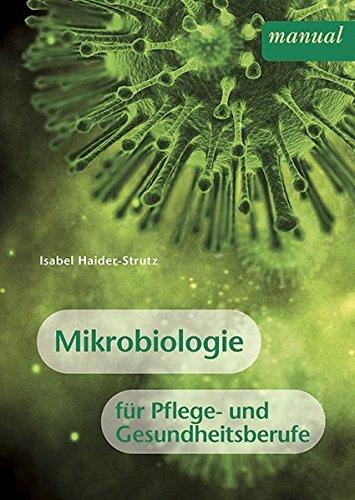 manual

Isabel Haider-Strutz

Mikrobiologie

für Pflege- und Gesundheitsberufe